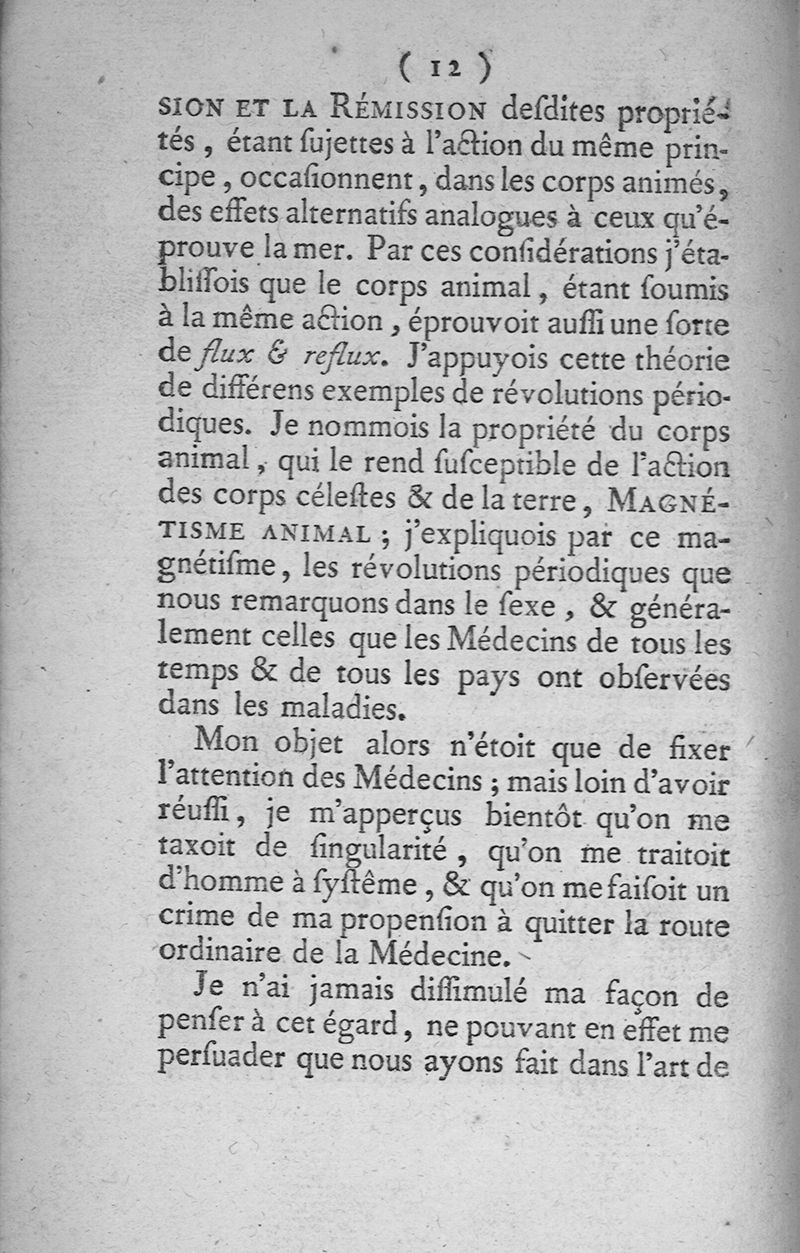 ( 12 )

SION ET LA RÉMISSION desdites propriétés, étant sujettes à l'action du même principe, occasionnent, dans les corps animés, des effets alternatifs analogues à ceux qu'éprouve la mer. Par ces considérations j'établissois que le corps animal, étant soumis à la même action, éprouvoit aussi une sorte de flux & reflux. J'appuyois cette théorie de différens exemples de révolutions périodiques. Je nommois la propriété du corps animal, qui le rend susceptible de l'action des corps célestes & de la terre, MAGNÉTISME ANIMAL; j'expliquois par ce magnétisme, les révolutions périodiques que nous remarquons dans le sexe, & généralement celles que les Médecins de tous les temps & de tous les pays ont observées dans les maladies.

Mon objet alors n'étoit que de fixer l'attention des Médecins; mais loin d'avoir réussi, je m'apperçus bientôt qu'on me taxoit de singularité, qu'on me traitoit d'homme à systême, & qu'on me faisoit un crime de ma propension à quitter la route ordinaire de la Médecine.

Je n'ai jamais dissimulé ma façon de penser à cet égard, ne pouvant en effet me persuader que nous ayons fait dans l'art de